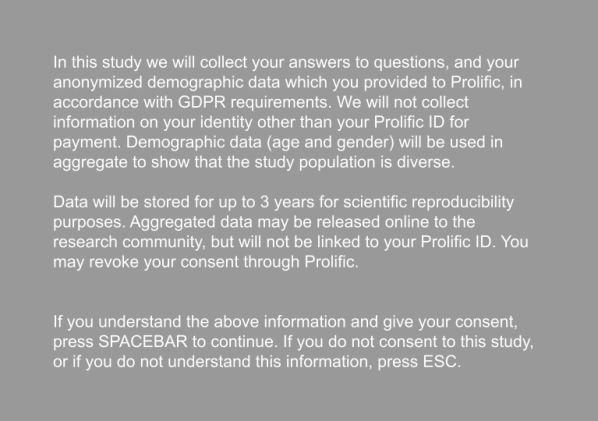 In this study we will collect your answers to questions, and your anonymized demographic data which you provided to Prolific, in accordance with GDPR requirements. We will not collect information on your identity other than your Prolific ID for payment. Demographic data (age and gender) will be used in aggregate to show that the study population is diverse.

Data will be stored for up to 3 years for scientific reproducibility purposes. Aggregated data may be released online to the research community, but will not be linked to your Prolific ID. You may revoke your consent through Prolific.

If you understand the above information and give your consent, press SPACEBAR to continue. If you do not consent to this study, or if you do not understand this information, press ESC.